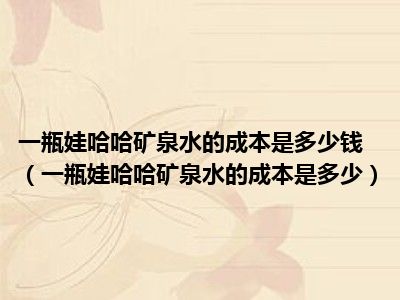 一瓶娃哈哈矿泉水的成本是多少钱（一瓶娃哈哈矿泉水的成本是多少）